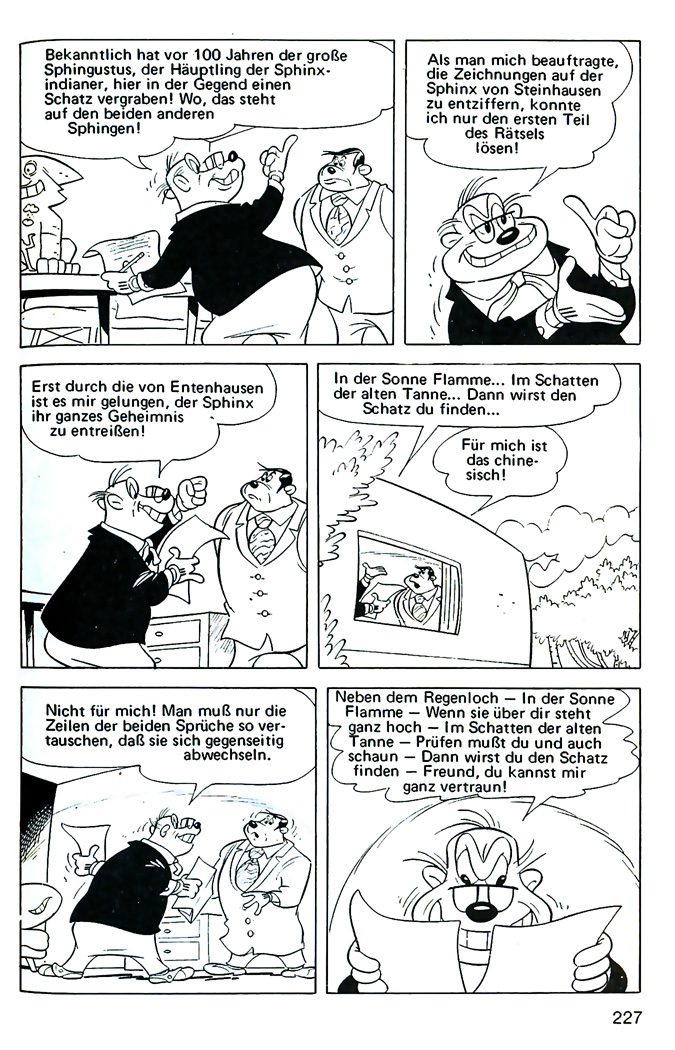 Bekanntlich hat vor 100 Jahren der große Sphingustus, der Häuptling der Sphinxindianer, hier in der Gegend einen Schatz vergraben! Wo, das steht auf den beiden anderen Sphingen!

Als man mich beauftragte, die Zeichnungen auf der Sphinx von Steinhausen zu entziffern, konnte ich nur den ersten Teil des Rätsels lösen!

Erst durch die von Entenhausen ist es mir gelungen, der Sphinx ihr ganzes Geheimnis zu entreißen!

In der Sonne Flamme... Im Schatten der alten Tanne... Dann wirst den Schatz du finden...

Für mich ist das chinesisch!

Nicht für mich! Man muß nur die Zeilen der beiden Sprüche so vertauschen, daß sie sich gegenseitig abwechseln.

Neben dem Regenloch — In der Sonne Flamme — Wenn sie über dir steht ganz hoch — Im Schatten der alten Tanne — Prüfen mußt du und auch schaun — Dann wirst du den Schatz finden — Freund, du kannst mir ganz vertraun!

227